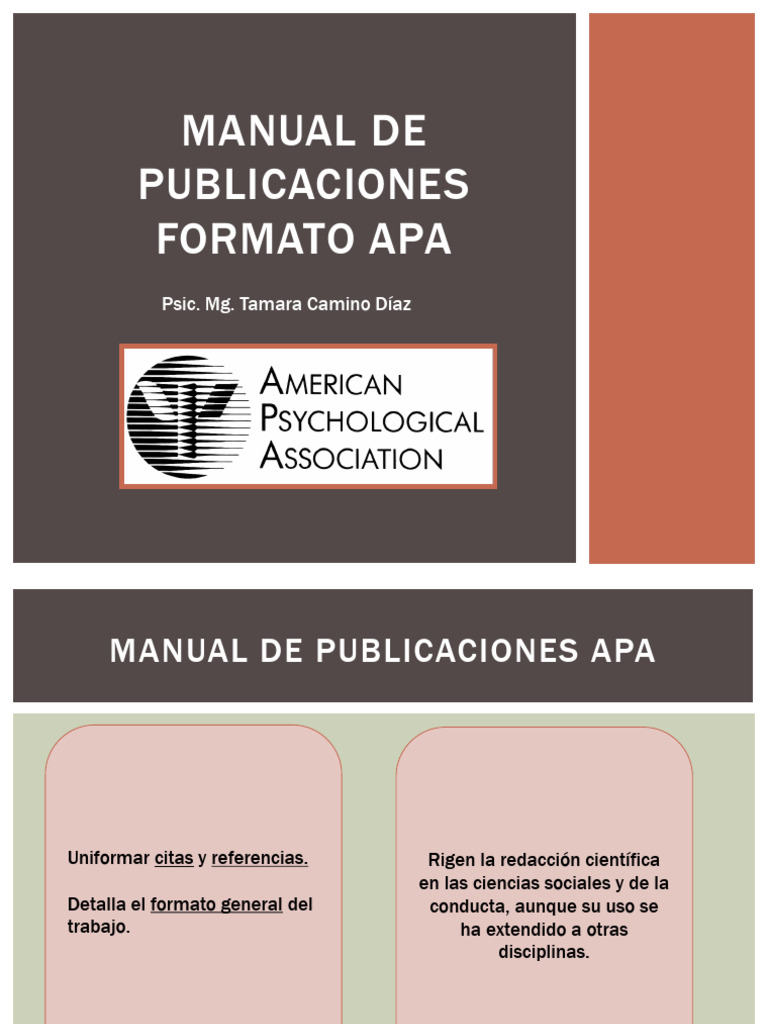 MANUAL DE PUBLICACIONES FORMATO APA

Psic. Mg. Tamara Camino Díaz

AMERICAN PSYCHOLOGICAL ASSOCIATION

MANUAL DE PUBLICACIONES APA

Uniformar citas y referencias.

Detalla el formato general del trabajo.

Rigen la redacción científica en las ciencias sociales y de la conducta, aunque su uso se ha extendido a otras disciplinas.